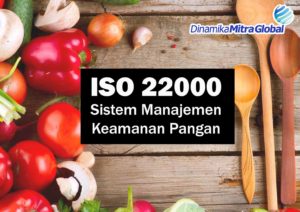 DinamikaMitraGlobal

ISO 22000
Sistem Manajemen
Keamanan Pangan